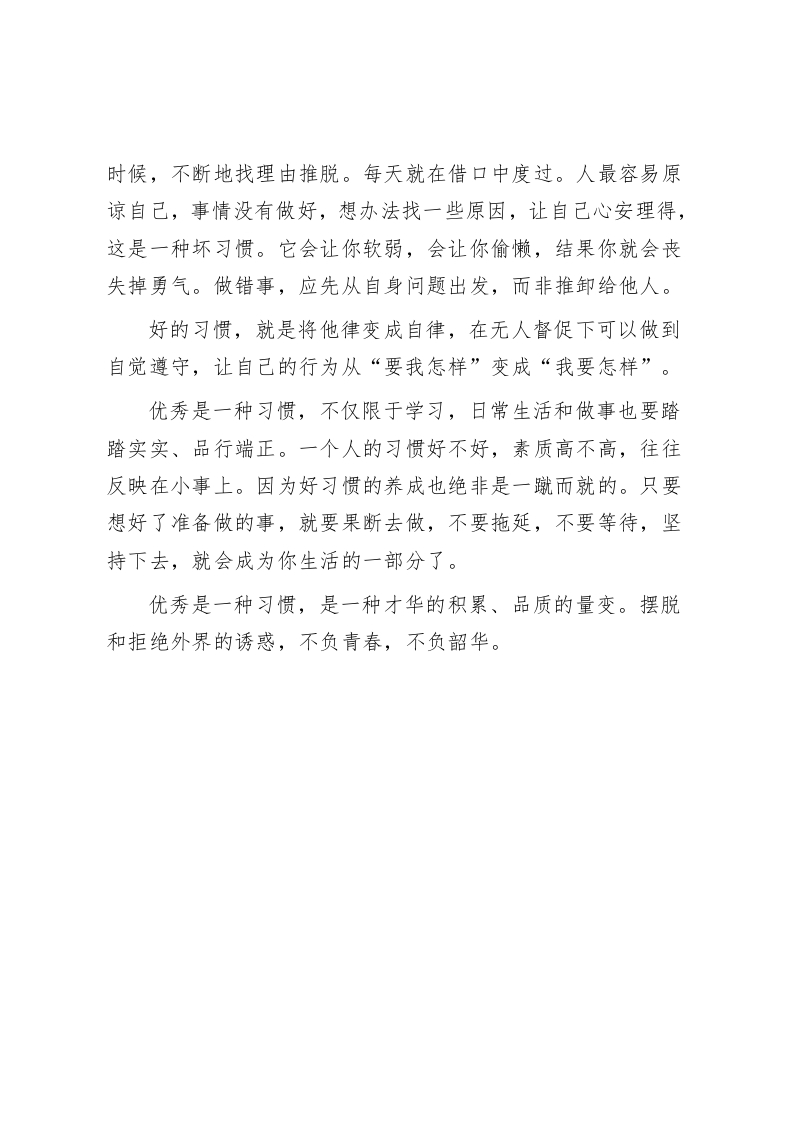 时候，不断地找理由推脱。每天就在借口中度过。人最容易原谅自己，事情没有做好，想办法找一些原因，让自己心安理得，这是一种坏习惯。它会让你软弱，会让你偷懒，结果你就会丧失掉勇气。做错事，应先从自身问题出发，而非推卸给他人。

好的习惯，就是将他律变成自律，在无人督促下可以做到自觉遵守，让自己的行为从“要我怎样”变成“我要怎样”。

优秀是一种习惯，不仅限于学习，日常生活和做事也要踏踏实实、品行端正。一个人的习惯好不好，素质高不高，往往反映在小事上。因为好习惯的养成也绝非是一蹴而就的。只要想好了准备做的事，就要果断去做，不要拖延，不要等待，坚持下去，就会成为你生活的一部分了。

优秀是一种习惯，是一种才华的积累、品质的量变。摆脱和拒绝外界的诱惑，不负青春，不负韶华。